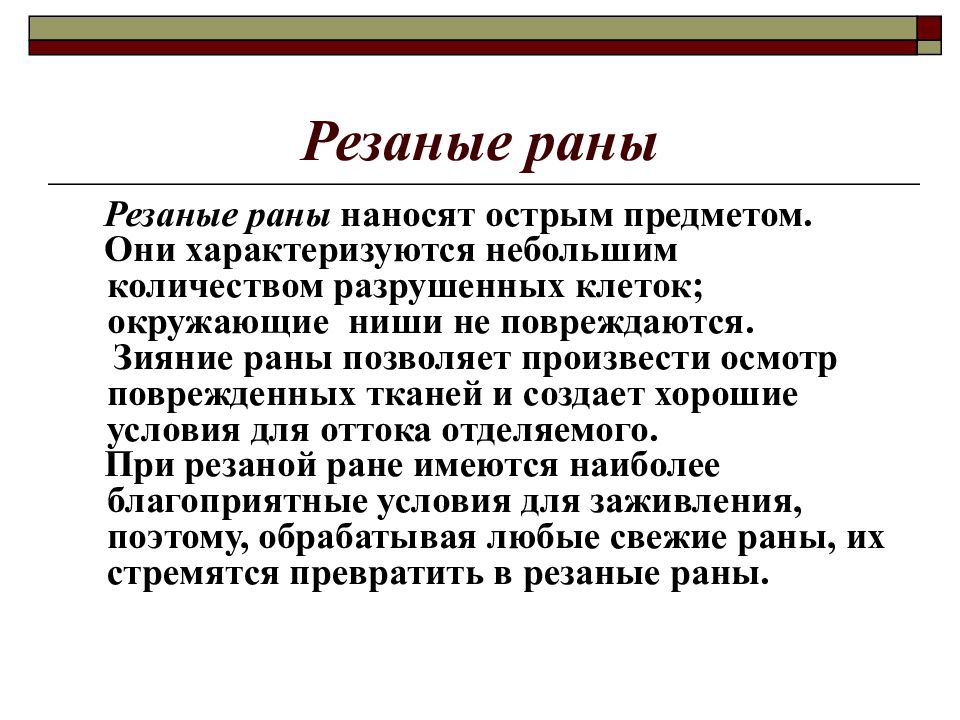 Резаные раны

Резаные раны наносят острым предметом. Они характеризуются небольшим количеством разрушенных клеток; окружающие ниши не повреждаются. Зияние раны позволяет произвести осмотр поврежденных тканей и создает хорошие условия для оттока отделяемого. При резаной ране имеются наиболее благоприятные условия для заживления, поэтому, обрабатывая любые свежие раны, их стремятся превратить в резаные раны.